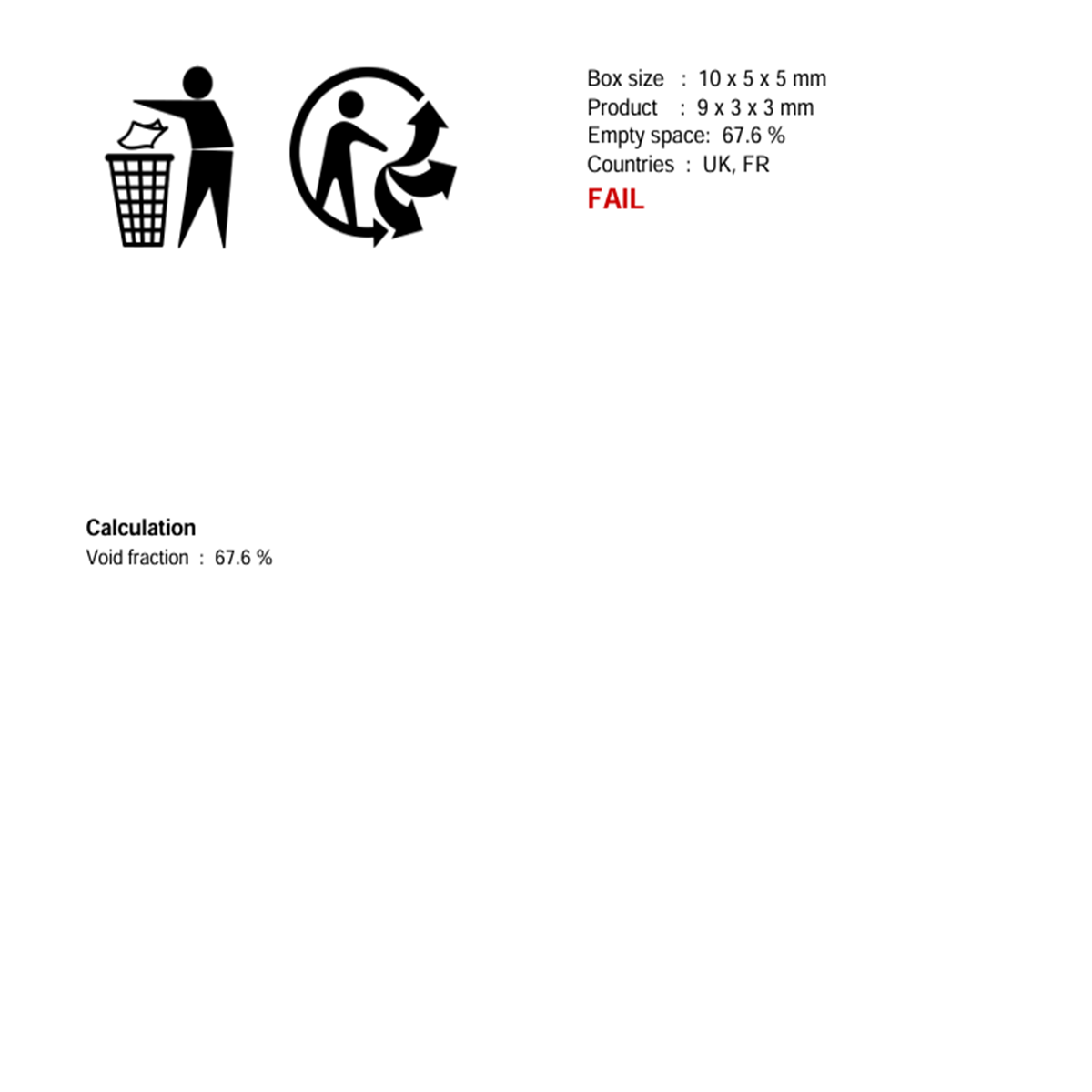 Box size : 10 x 5 x 5 mm
Product : 9 x 3 x 3 mm
Empty space: 67.6 %
Countries : UK, FR
FAIL

Calculation
Void fraction : 67.6 %